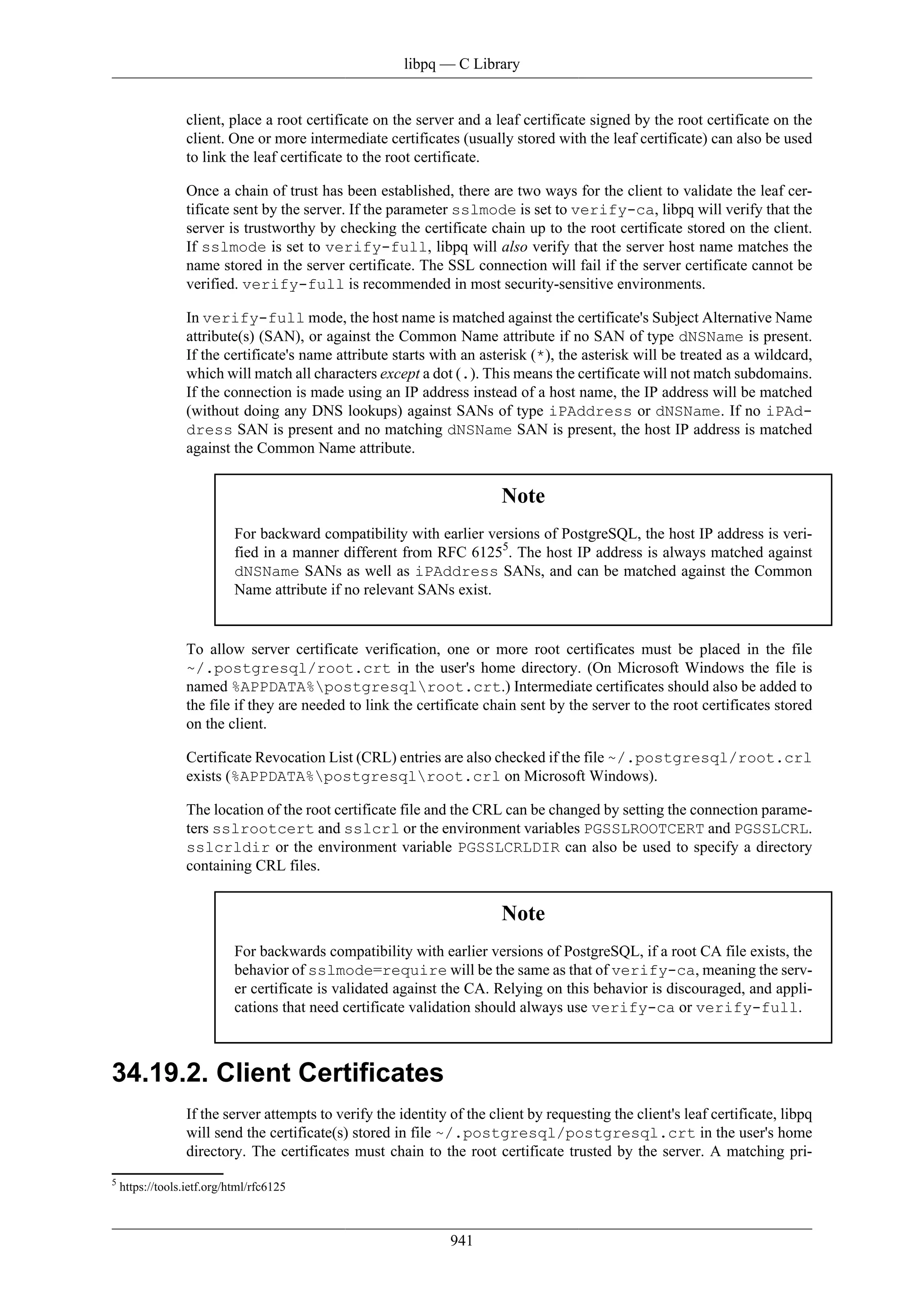 libpq — C Library

client, place a root certificate on the server and a leaf certificate signed by the root certificate on the client. One or more intermediate certificates (usually stored with the leaf certificate) can also be used to link the leaf certificate to the root certificate.

Once a chain of trust has been established, there are two ways for the client to validate the leaf certificate sent by the server. If the parameter sslmode is set to verify-ca, libpq will verify that the server is trustworthy by checking the certificate chain up to the root certificate stored on the client. If sslmode is set to verify-full, libpq will also verify that the server host name matches the name stored in the server certificate. The SSL connection will fail if the server certificate cannot be verified. verify-full is recommended in most security-sensitive environments.

In verify-full mode, the host name is matched against the certificate's Subject Alternative Name attribute(s) (SAN), or against the Common Name attribute if no SAN of type dNSName is present. If the certificate's name attribute starts with an asterisk (*), the asterisk will be treated as a wildcard, which will match all characters except a dot (.). This means the certificate will not match subdomains. If the connection is made using an IP address instead of a host name, the IP address will be matched (without doing any DNS lookups) against SANs of type iPAddress or dNSName. If no iPAddress SAN is present and no matching dNSName SAN is present, the host IP address is matched against the Common Name attribute.

Note

For backward compatibility with earlier versions of PostgreSQL, the host IP address is verified in a manner different from RFC 6125$^5$. The host IP address is always matched against dNSName SANs as well as iPAddress SANs, and can be matched against the Common Name attribute if no relevant SANs exist.

To allow server certificate verification, one or more root certificates must be placed in the file ~/.postgresql/root.crt in the user's home directory. (On Microsoft Windows the file is named %APPDATA%\postgresql\root.crt.) Intermediate certificates should also be added to the file if they are needed to link the certificate chain sent by the server to the root certificates stored on the client.

Certificate Revocation List (CRL) entries are also checked if the file ~/.postgresql/root.crl exists (%APPDATA%\postgresql\root.crl on Microsoft Windows).

The location of the root certificate file and the CRL can be changed by setting the connection parameters sslrootcert and sslcrl or the environment variables PGSSLROOTCERT and PGSSLCRL. sslcrldir or the environment variable PGSSLCRLDIR can also be used to specify a directory containing CRL files.

Note

For backwards compatibility with earlier versions of PostgreSQL, if a root CA file exists, the behavior of sslmode=require will be the same as that of verify-ca, meaning the server certificate is validated against the CA. Relying on this behavior is discouraged, and applications that need certificate validation should always use verify-ca or verify-full.

34.19.2. Client Certificates

If the server attempts to verify the identity of the client by requesting the client's leaf certificate, libpq will send the certificate(s) stored in file ~/.postgresql/postgresql.crt in the user's home directory. The certificates must chain to the root certificate trusted by the server. A matching pri-

$^5$ https://tools.ietf.org/html/rfc6125

941